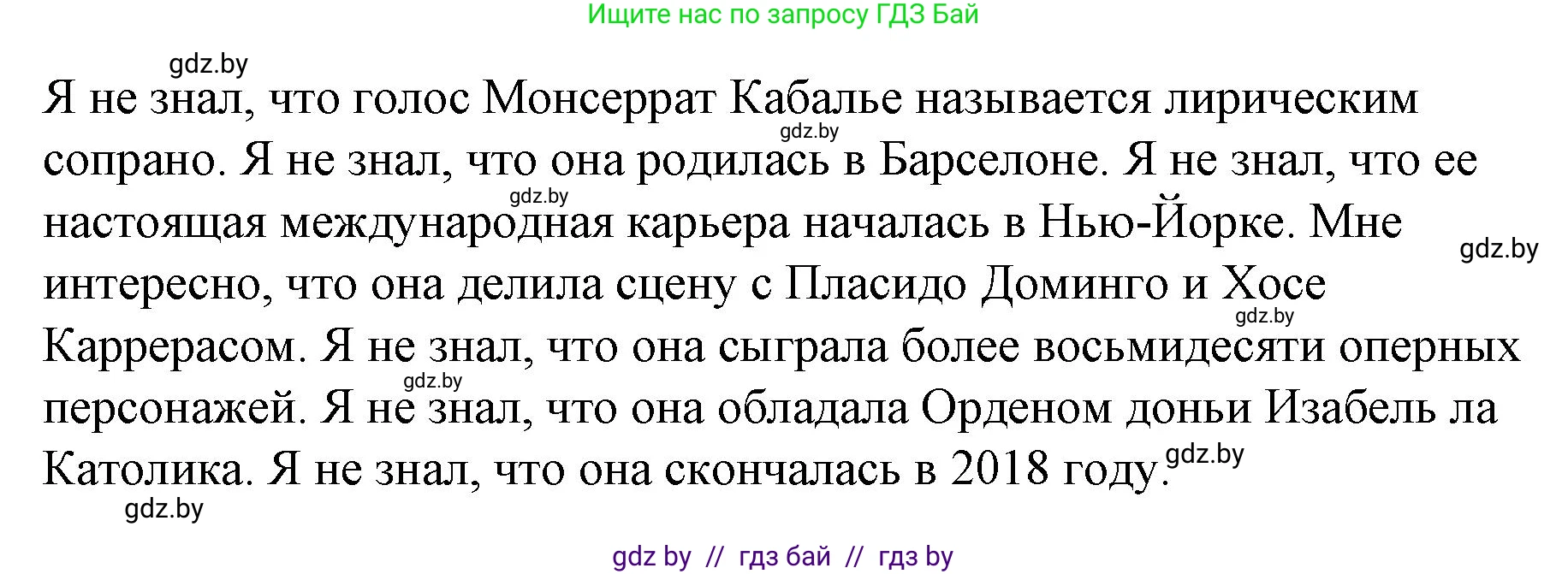 Ищите нас по запросу ГДЗ Бай

gdz.by

Я не знал, что голос Монсеррат Кабалье называется лирическим сопрано. Я не знал, что она родилась в Барселоне. Я не знал, что ее настоящая международная карьера началась в Нью-Йорке. Мне интересно, что она делила сцену с Пласидо Доминго и Хосе Каррерасом. Я не знал, что она сыграла более восьмидесяти оперных персонажей. Я не знал, что она обладала Орденом доньи Изабель ла Католика. Я не знал, что она скончалась в 2018 году.

gdz.by gdz.by gdz.by gdz.by gdz.by gdz.by gdz.by

gdz by // гдз бай // гдз by